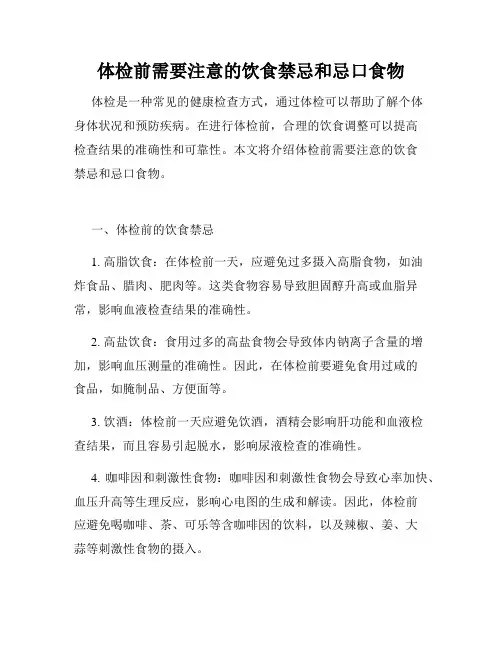 体检前需要注意的饮食禁忌和忌口食物

体检是一种常见的健康检查方式，通过体检可以帮助了解个体身体状况和预防疾病。在进行体检前，合理的饮食调整可以提高检查结果的准确性和可靠性。本文将介绍体检前需要注意的饮食禁忌和忌口食物。

一、体检前的饮食禁忌

1. 高脂饮食：在体检前一天，应避免过多摄入高脂食物，如油炸食品、腊肉、肥肉等。这类食物容易导致胆固醇升高或血脂异常，影响血液检查结果的准确性。

2. 高盐饮食：食用过多的高盐食物会导致体内钠离子含量的增加，影响血压测量的准确性。因此，在体检前要避免食用过咸的食品，如腌制品、方便面等。

3. 饮酒：体检前一天应避免饮酒，酒精会影响肝功能和血液检查结果，而且容易引起脱水，影响尿液检查的准确性。

4. 咖啡因和刺激性食物：咖啡因和刺激性食物会导致心率加快、血压升高等生理反应，影响心电图的生成和解读。因此，体检前应避免喝咖啡、茶、可乐等含咖啡因的饮料，以及辣椒、姜、大蒜等刺激性食物的摄入。